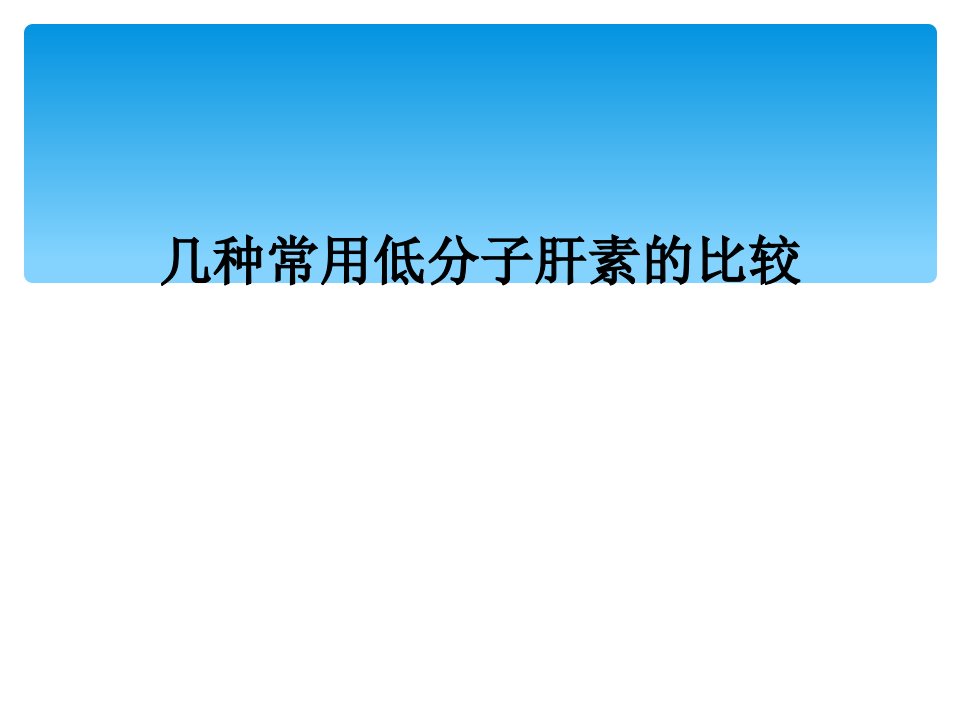 几种常用低分子肝素的比较